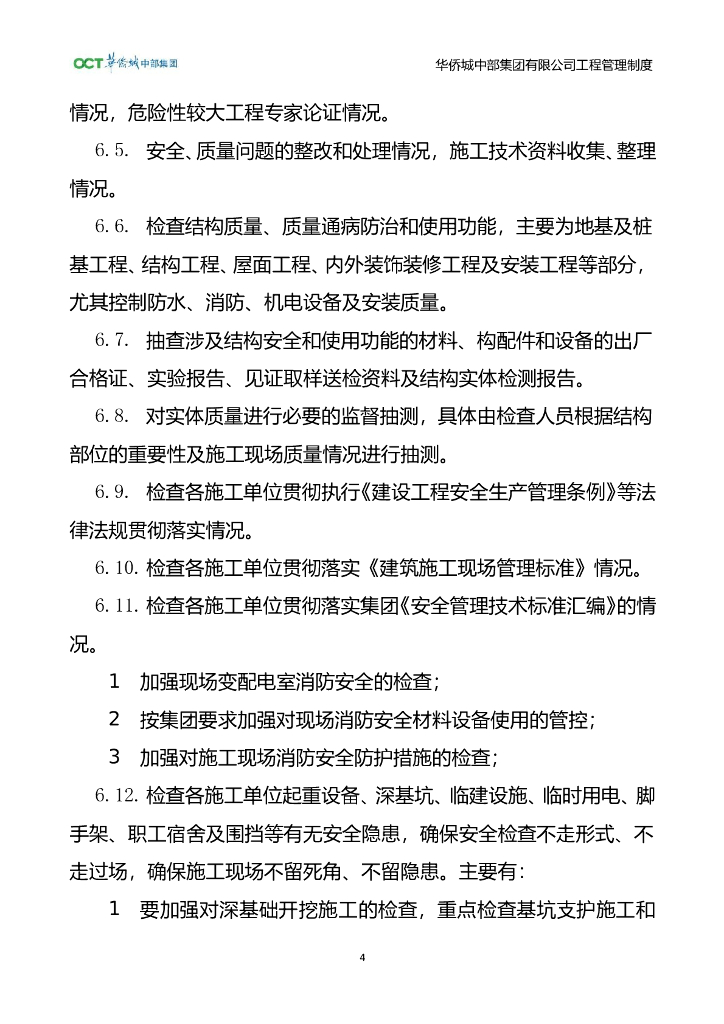 OCT 华侨城 中部集团

华侨城中部集团有限公司工程管理制度

情况，危险性较大工程专家论证情况。

6.5. 安全、质量问题的整改和处理情况，施工技术资料收集、整理情况。

6.6. 检查结构质量、质量通病防治和使用功能，主要为地基及桩基工程、结构工程、屋面工程、内外装饰装修工程及安装工程等部分，尤其控制防水、消防、机电设备及安装质量。

6.7. 抽查涉及结构安全和使用功能的材料、构配件和设备的出厂合格证、实验报告、见证取样送检资料及结构实体检测报告。

6.8. 对实体质量进行必要的监督抽测，具体由检查人员根据结构部位的重要性及施工现场质量情况进行抽测。

6.9. 检查各施工单位贯彻执行《建设工程安全生产管理条例》等法律法规贯彻落实情况。

6.10. 检查各施工单位贯彻落实《建筑施工现场管理标准》情况。

6.11. 检查各施工单位贯彻落实集团《安全管理技术标准汇编》的情况。

1 加强现场变配电室消防安全的检查；

2 按集团要求加强对现场消防安全材料设备使用的管控；

3 加强对施工现场消防安全防护措施的检查；

6.12. 检查各施工单位起重设备、深基坑、临建设施、临时用电、脚手架、职工宿舍及围挡等有无安全隐患，确保安全检查不走形式、不走过场，确保施工现场不留死角、不留隐患。主要有：

1 要加强对深基础开挖施工的检查，重点检查基坑支护施工和

4